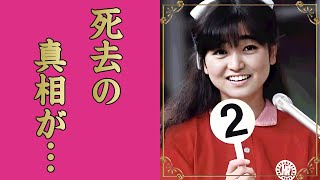 死去の真相が…

2